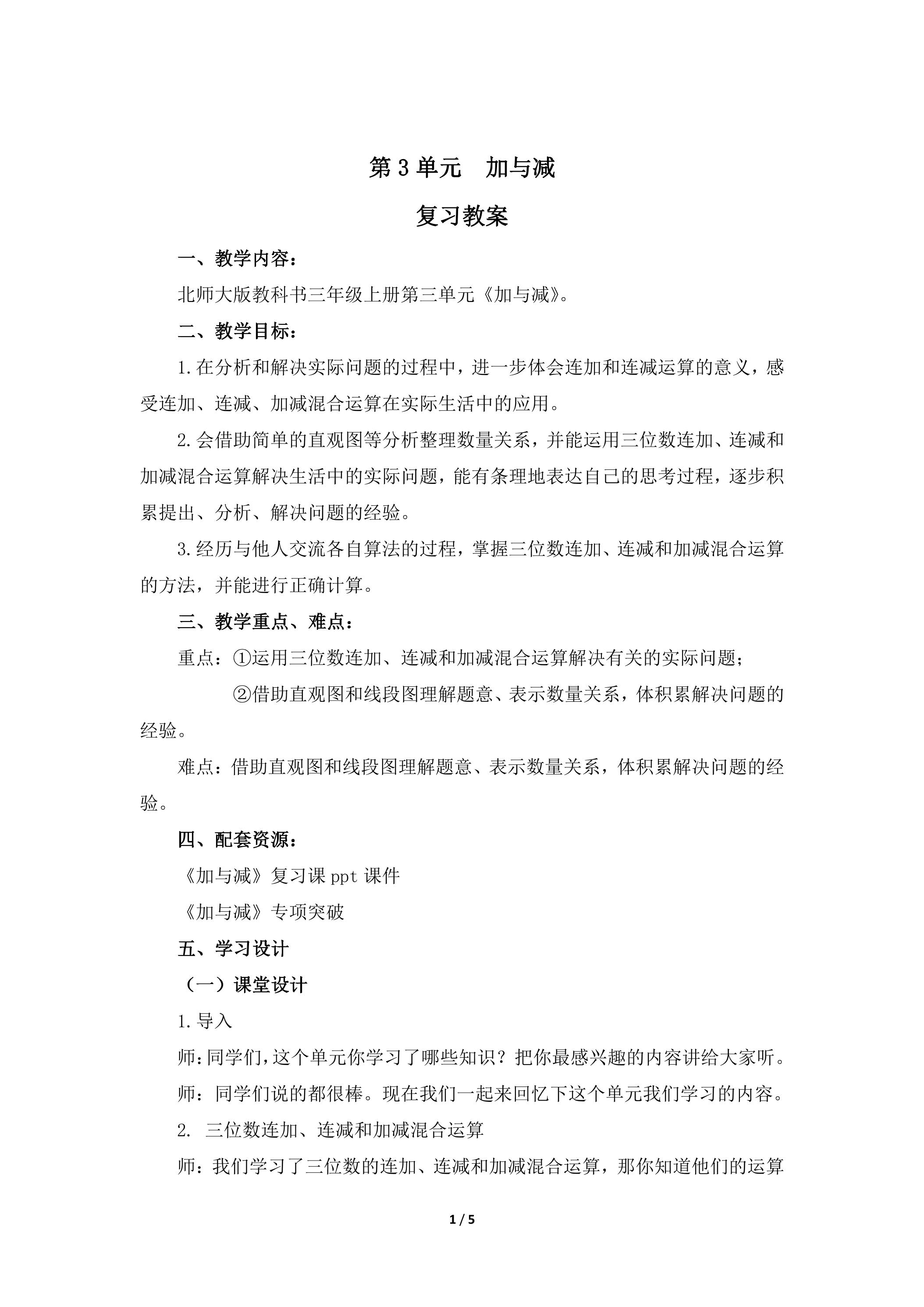 第 3 单元　加与减

复习教案

一、教学内容：

北师大版教科书三年级上册第三单元《加与减》。

二、教学目标：

1.在分析和解决实际问题的过程中，进一步体会连加和连减运算的意义，感受连加、连减、加减混合运算在实际生活中的应用。

2.会借助简单的直观图等分析整理数量关系，并能运用三位数连加、连减和加减混合运算解决生活中的实际问题，能有条理地表达自己的思考过程，逐步积累提出、分析、解决问题的经验。

3.经历与他人交流各自算法的过程，掌握三位数连加、连减和加减混合运算的方法，并能进行正确计算。

三、教学重点、难点：

重点：①运用三位数连加、连减和加减混合运算解决有关的实际问题；

②借助直观图和线段图理解题意、表示数量关系，体积累解决问题的经验。

难点：借助直观图和线段图理解题意、表示数量关系，体积累解决问题的经验。

四、配套资源：

《加与减》复习课 ppt 课件

《加与减》专项突破

五、学习设计

（一）课堂设计

1.导入

师：同学们，这个单元你学习了哪些知识？把你最感兴趣的内容讲给大家听。

师：同学们说的都很棒。现在我们一起来回忆下这个单元我们学习的内容。

2. 三位数连加、连减和加减混合运算

师：我们学习了三位数的连加、连减和加减混合运算，那你知道他们的运算

1 / 5